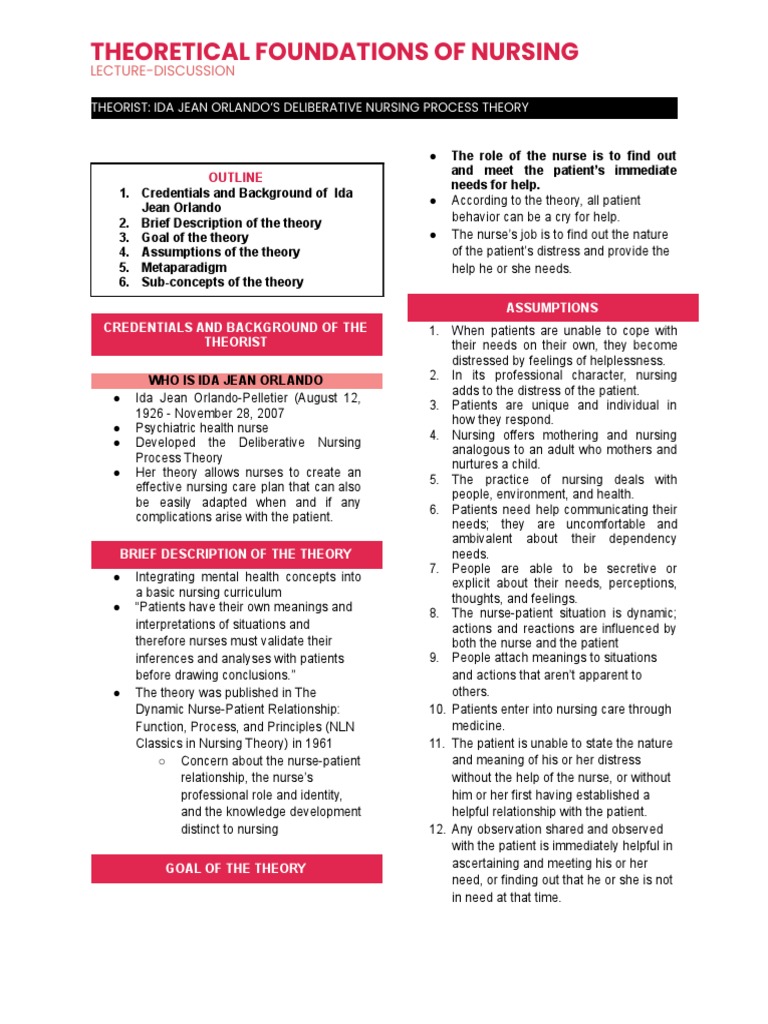 THEORETICAL FOUNDATIONS OF NURSING
LECTURE-DISCUSSION

THEORIST: IDA JEAN ORLANDO'S DELIBERATIVE NURSING PROCESS THEORY

OUTLINE
1. Credentials and Background of Ida Jean Orlando
2. Brief Description of the theory
3. Goal of the theory
4. Assumptions of the theory
5. Metaparadigm
6. Sub-concepts of the theory

CREDENTIALS AND BACKGROUND OF THE THEORIST

WHO IS IDA JEAN ORLANDO

● Ida Jean Orlando-Pelletier (August 12, 1926 - November 28, 2007
● Psychiatric health nurse
● Developed the Deliberative Nursing Process Theory
● Her theory allows nurses to create an effective nursing care plan that can also be easily adapted when and if any complications arise with the patient.

BRIEF DESCRIPTION OF THE THEORY

● Integrating mental health concepts into a basic nursing curriculum
● "Patients have their own meanings and interpretations of situations and therefore nurses must validate their inferences and analyses with patients before drawing conclusions."
● The theory was published in The Dynamic Nurse-Patient Relationship: Function, Process, and Principles (NLN Classics in Nursing Theory) in 1961
○ Concern about the nurse-patient relationship, the nurse's professional role and identity, and the knowledge development distinct to nursing

GOAL OF THE THEORY

● The role of the nurse is to find out and meet the patient's immediate needs for help.
● According to the theory, all patient behavior can be a cry for help.
● The nurse's job is to find out the nature of the patient's distress and provide the help he or she needs.

ASSUMPTIONS

1. When patients are unable to cope with their needs on their own, they become distressed by feelings of helplessness.
2. In its professional character, nursing adds to the distress of the patient.
3. Patients are unique and individual in how they respond.
4. Nursing offers mothering and nursing analogous to an adult who mothers and nurtures a child.
5. The practice of nursing deals with people, environment, and health.
6. Patients need help communicating their needs; they are uncomfortable and ambivalent about their dependency needs.
7. People are able to be secretive or explicit about their needs, perceptions, thoughts, and feelings.
8. The nurse-patient situation is dynamic; actions and reactions are influenced by both the nurse and the patient
9. People attach meanings to situations and actions that aren't apparent to others.
10. Patients enter into nursing care through medicine.
11. The patient is unable to state the nature and meaning of his or her distress without the help of the nurse, or without him or her first having established a helpful relationship with the patient.
12. Any observation shared and observed with the patient is immediately helpful in ascertaining and meeting his or her need, or finding out that he or she is not in need at that time.